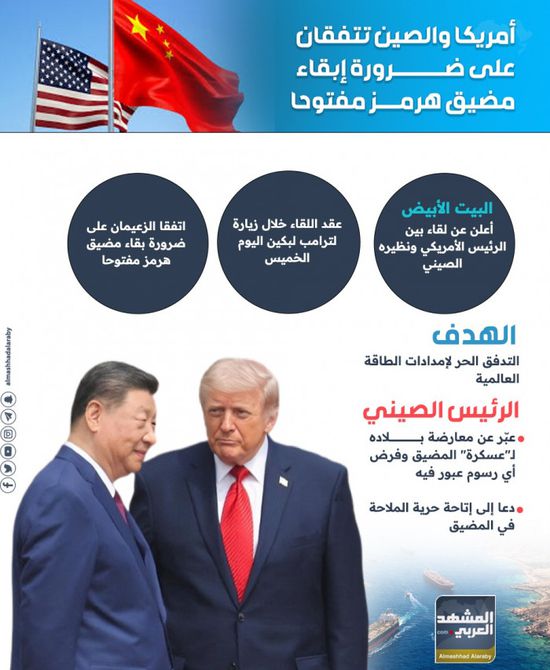 أمريكا والصين تتفقان على ضرورة إبقاء مضيق هرمز مفتوحا

البيت الأبيض
أعلن عن لقاء بين الرئيس الأمريكي ونظيره الصيني

عقد اللقاء خلال زيارة لترامب لبكين اليوم الخميس

اتفقا الزعيمان على ضرورة بقاء مضيق هرمز مفتوحا

الهدف
التدفق الحر لإمدادات الطاقة العالمية

الرئيس الصيني
عبّر عن معارضة بلاده لـ"عسكرة" المضيق وفرض أي رسوم عبور فيه

دعا إلى إتاحة حرية الملاحة في المضيق

almashhadalaraby

المشهد العربي .com
Almashhad Alaraby